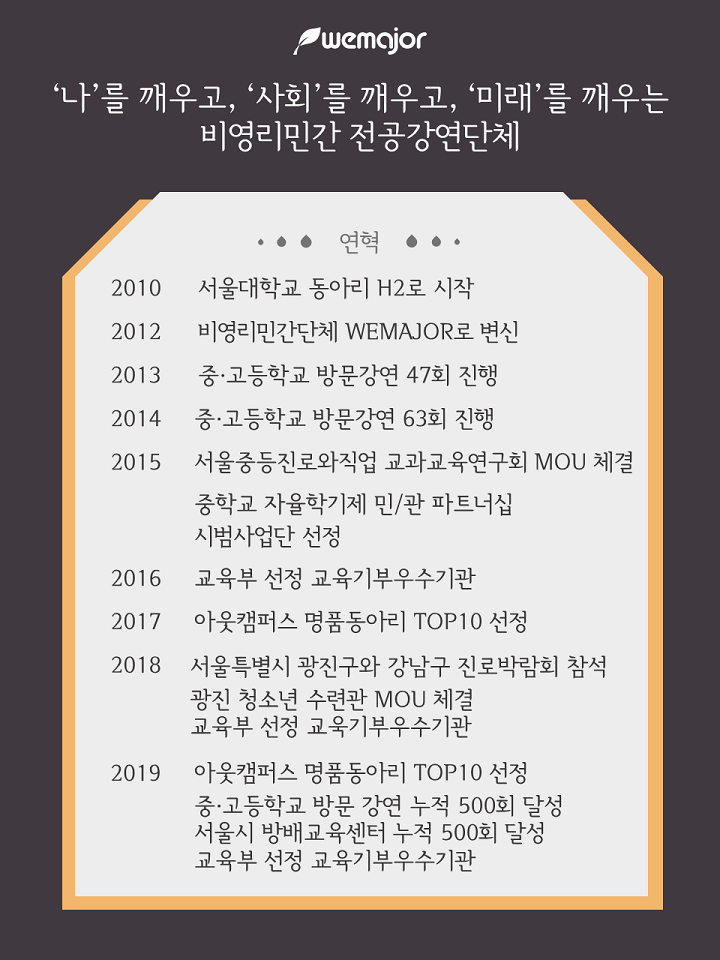 wemajor

‘나’를 깨우고, ‘사회’를 깨우고, ‘미래’를 깨우는
비영리민간 전공강연단체

연혁

2010 서울대학교 동아리 H2로 시작

2012 비영리민간단체 WEMAJOR로 변신

2013 중·고등학교 방문강연 47회 진행

2014 중·고등학교 방문강연 63회 진행

2015 서울중등진로와직업 교과교육연구회 MOU 체결
중학교 자율학기제 민/관 파트너십 시범사업단 선정

2016 교육부 선정 교육기부우수기관

2017 아웃캠퍼스 명품동아리 TOP10 선정

2018 서울특별시 광진구와 강남구 진로박람회 참석
광진 청소년 수련관 MOU 체결
교육부 선정 교육기부우수기관

2019 아웃캠퍼스 명품동아리 TOP10 선정
중·고등학교 방문 강연 누적 500회 달성
서울시 방배교육센터 누적 500회 달성
교육부 선정 교육기부우수기관